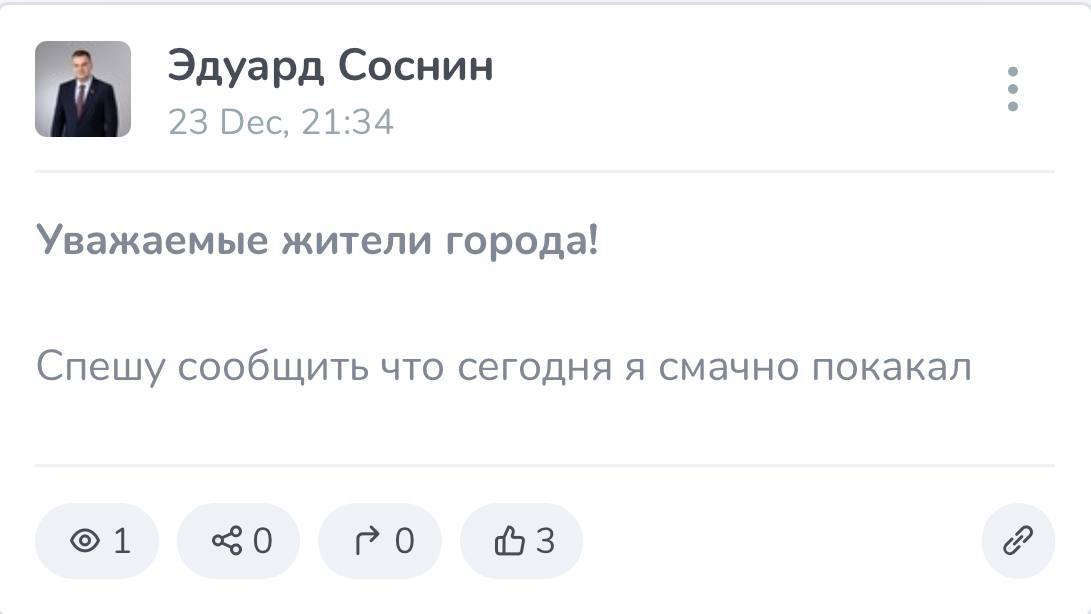 Эдуард Соснин
23 Dec, 21:34

Уважаемые жители города!

Спешу сообщить что сегодня я смачно покакал

1 0 0 3